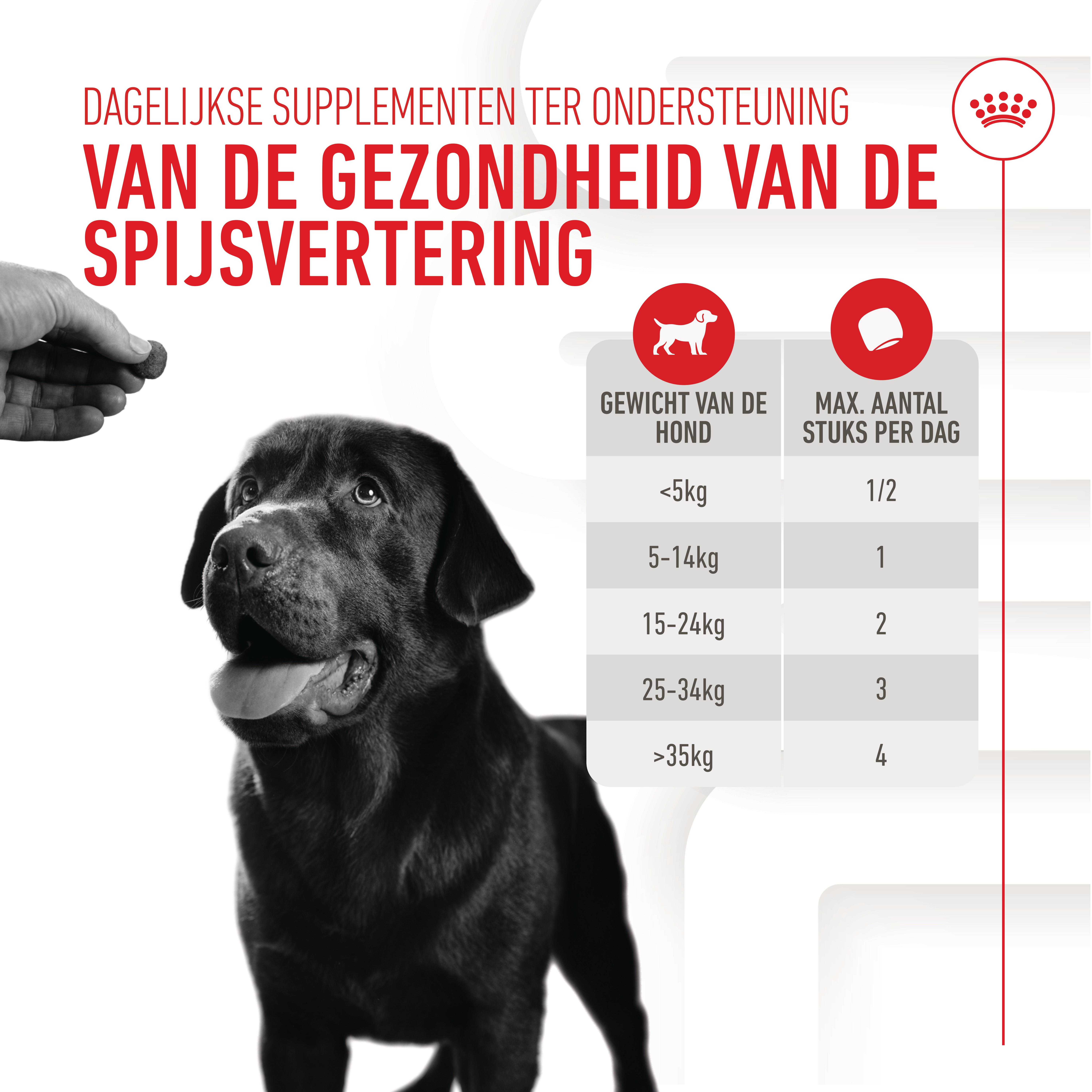 DAGELIJKSE SUPPLEMENTEN TER ONDERSTEUNING

VAN DE GEZONDHEID VAN DE SPIJSVERTERING

| GEWICHT VAN DE HOND | MAX. AANTAL STUKS PER DAG |
|---|---|
| <5kg | 1/2 |
| 5-14kg | 1 |
| 15-24kg | 2 |
| 25-34kg | 3 |
| >35kg | 4 |